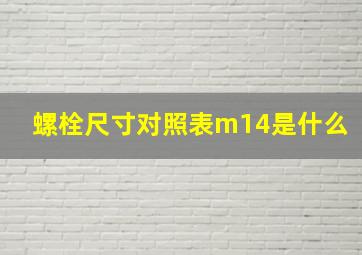 螺栓尺寸对照表m14是什么